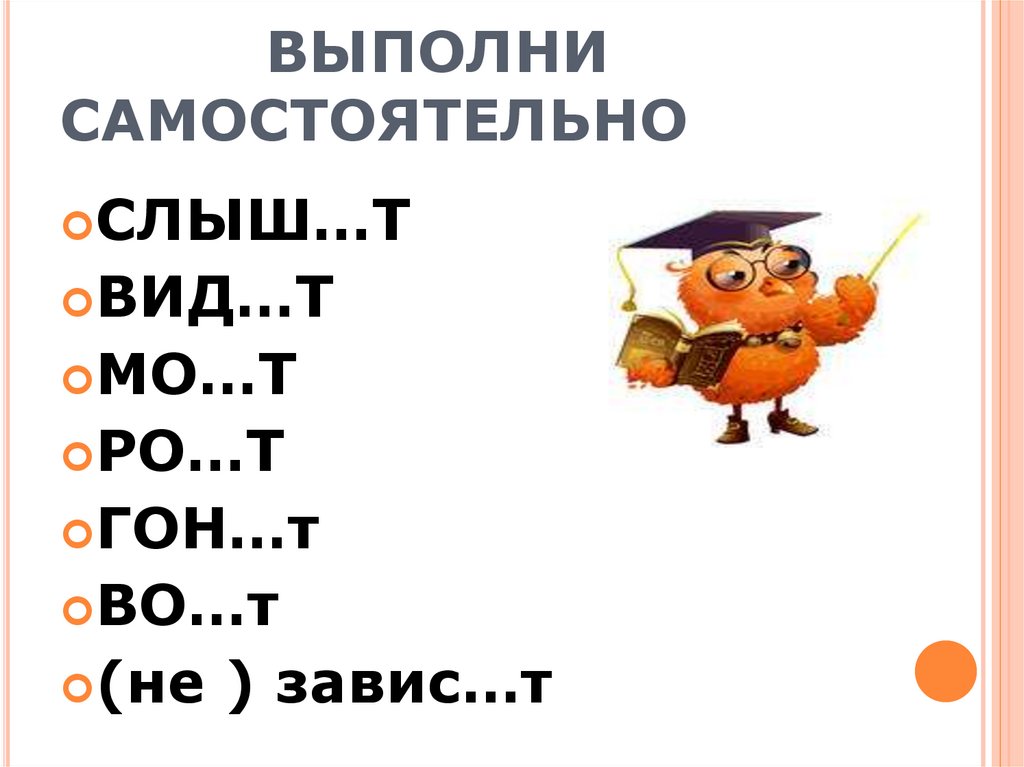 ВЫПОЛНИ САМОСТОЯТЕЛЬНО

СЛЫШ…Т
ВИД…Т
МО…Т
РО…Т
ГОН…т
ВО…т
(не ) завис…т